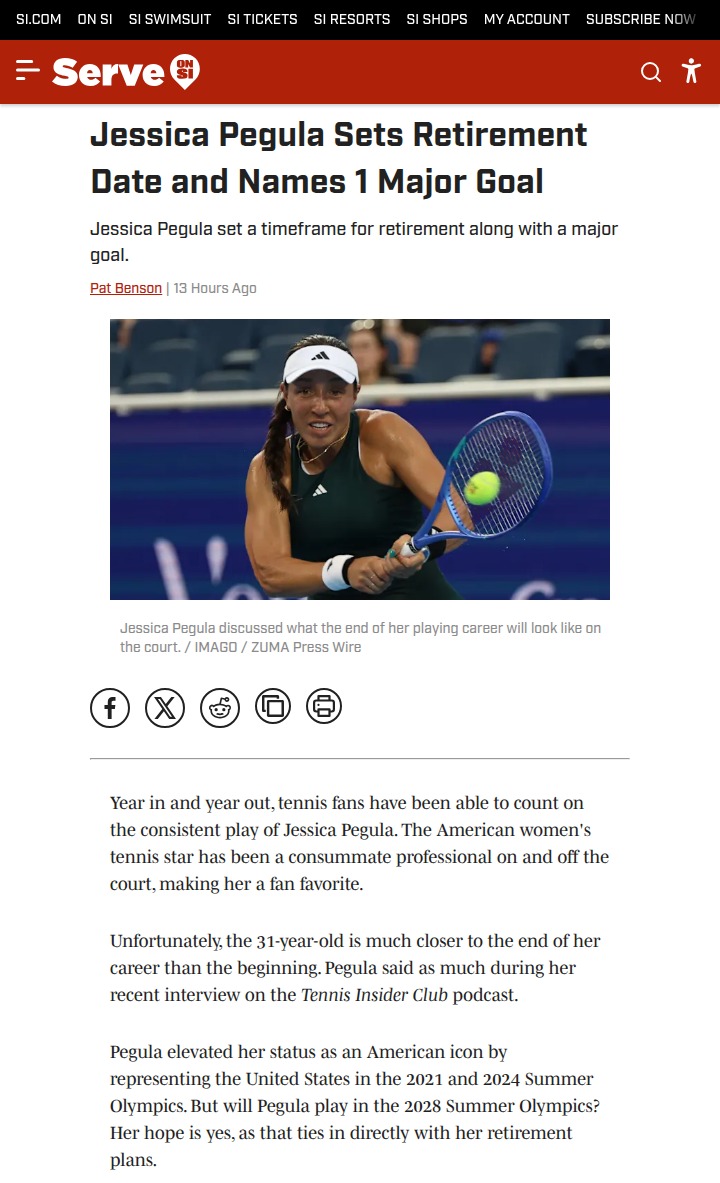 SI.COM ON SI SI SWIMSUIT SI TICKETS SI RESORTS SI SHOPS MY ACCOUNT SUBSCRIBE NOW

Serve ON SI

Jessica Pegula Sets Retirement Date and Names 1 Major Goal

Jessica Pegula set a timeframe for retirement along with a major goal.

Pat Benson | 13 Hours Ago

Jessica Pegula discussed what the end of her playing career will look like on the court. / IMAGO / ZUMA Press Wire

Year in and year out, tennis fans have been able to count on the consistent play of Jessica Pegula. The American women's tennis star has been a consummate professional on and off the court, making her a fan favorite.

Unfortunately, the 31-year-old is much closer to the end of her career than the beginning. Pegula said as much during her recent interview on the Tennis Insider Club podcast.

Pegula elevated her status as an American icon by representing the United States in the 2021 and 2024 Summer Olympics. But will Pegula play in the 2028 Summer Olympics? Her hope is yes, as that ties in directly with her retirement plans.